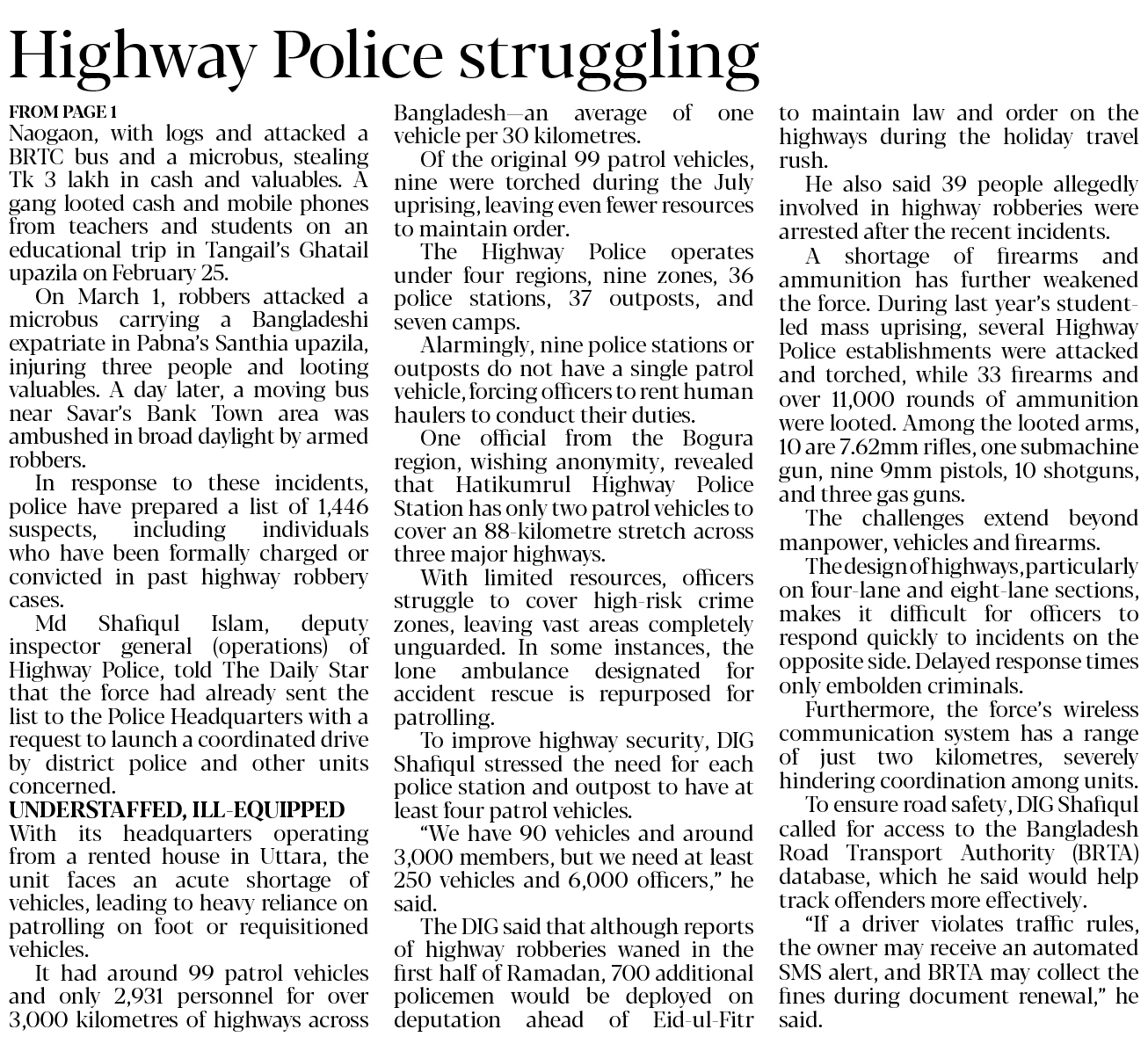 Highway Police struggling

FROM PAGE 1
Naogaon, with logs and attacked a BRTC bus and a microbus, stealing Tk 3 lakh in cash and valuables. A gang looted cash and mobile phones from teachers and students on an educational trip in Tangail's Ghatail upazila on February 25.

On March 1, robbers attacked a microbus carrying a Bangladeshi expatriate in Pabna's Santhia upazila, injuring three people and looting valuables. A day later, a moving bus near Savar's Bank Town area was ambushed in broad daylight by armed robbers.

In response to these incidents, police have prepared a list of 1,446 suspects, including individuals who have been formally charged or convicted in past highway robbery cases.

Md Shafiqul Islam, deputy inspector general (operations) of Highway Police, told The Daily Star that the force had already sent the list to the Police Headquarters with a request to launch a coordinated drive by district police and other units concerned.

UNDERSTAFFED, ILL-EQUIPPED
With its headquarters operating from a rented house in Uttara, the unit faces an acute shortage of vehicles, leading to heavy reliance on patrolling on foot or requisitioned vehicles.

It had around 99 patrol vehicles and only 2,931 personnel for over 3,000 kilometres of highways across Bangladesh—an average of one vehicle per 30 kilometres.

Of the original 99 patrol vehicles, nine were torched during the July uprising, leaving even fewer resources to maintain order.

The Highway Police operates under four regions, nine zones, 36 police stations, 37 outposts, and seven camps.

Alarmingly, nine police stations or outposts do not have a single patrol vehicle, forcing officers to rent human haulers to conduct their duties.

One official from the Bogura region, wishing anonymity, revealed that Hatikumrul Highway Police Station has only two patrol vehicles to cover an 88-kilometre stretch across three major highways.

With limited resources, officers struggle to cover high-risk crime zones, leaving vast areas completely unguarded. In some instances, the lone ambulance designated for accident rescue is repurposed for patrolling.

To improve highway security, DIG Shafiqul stressed the need for each police station and outpost to have at least four patrol vehicles.

"We have 90 vehicles and around 3,000 members, but we need at least 250 vehicles and 6,000 officers," he said.

The DIG said that although reports of highway robberies waned in the first half of Ramadan, 700 additional policemen would be deployed on deputation ahead of Eid-ul-Fitr to maintain law and order on the highways during the holiday travel rush.

He also said 39 people allegedly involved in highway robberies were arrested after the recent incidents.

A shortage of firearms and ammunition has further weakened the force. During last year's student-led mass uprising, several Highway Police establishments were attacked and torched, while 33 firearms and over 11,000 rounds of ammunition were looted. Among the looted arms, 10 are 7.62mm rifles, one submachine gun, nine 9mm pistols, 10 shotguns, and three gas guns.

The challenges extend beyond manpower, vehicles and firearms.

The design of highways, particularly on four-lane and eight-lane sections, makes it difficult for officers to respond quickly to incidents on the opposite side. Delayed response times only embolden criminals.

Furthermore, the force's wireless communication system has a range of just two kilometres, severely hindering coordination among units.

To ensure road safety, DIG Shafiqul called for access to the Bangladesh Road Transport Authority (BRTA) database, which he said would help track offenders more effectively.

"If a driver violates traffic rules, the owner may receive an automated SMS alert, and BRTA may collect the fines during document renewal," he said.